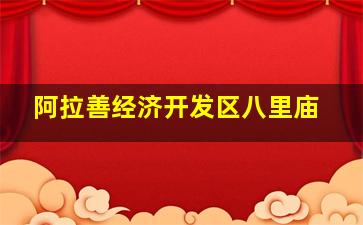 阿拉善经济开发区八里庙